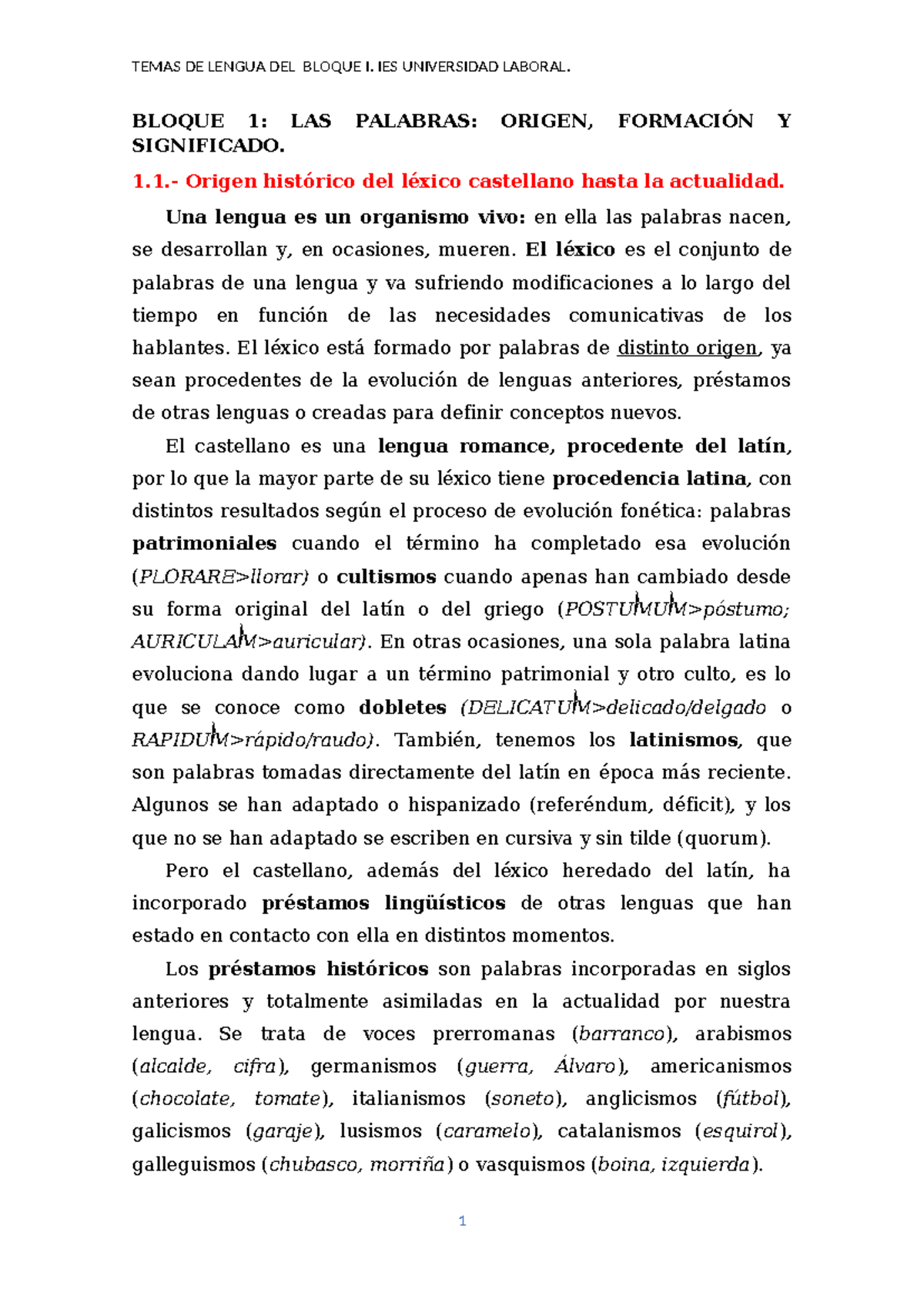 TEMAS DE LENGUA DEL BLOQUE I. IES UNIVERSIDAD LABORAL.

BLOQUE 1: LAS PALABRAS: ORIGEN, FORMACIÓN Y SIGNIFICADO.

1.1.- Origen histórico del léxico castellano hasta la actualidad.

Una lengua es un organismo vivo: en ella las palabras nacen, se desarrollan y, en ocasiones, mueren. El léxico es el conjunto de palabras de una lengua y va sufriendo modificaciones a lo largo del tiempo en función de las necesidades comunicativas de los hablantes. El léxico está formado por palabras de distinto origen, ya sean procedentes de la evolución de lenguas anteriores, préstamos de otras lenguas o creadas para definir conceptos nuevos.

El castellano es una lengua romance, procedente del latín, por lo que la mayor parte de su léxico tiene procedencia latina, con distintos resultados según el proceso de evolución fonética: palabras patrimoniales cuando el término ha completado esa evolución (PLORARE>llorar) o cultismos cuando apenas han cambiado desde su forma original del latín o del griego (POSTUMUM>póstumo; AURICULAM>auricular). En otras ocasiones, una sola palabra latina evoluciona dando lugar a un término patrimonial y otro culto, es lo que se conoce como dobletes (DELICATUM>delicado/delgado o RAPIDUM>rápido/raudo). También, tenemos los latinismos, que son palabras tomadas directamente del latín en época más reciente. Algunos se han adaptado o hispanizado (referéndum, déficit), y los que no se han adaptado se escriben en cursiva y sin tilde (quorum).

Pero el castellano, además del léxico heredado del latín, ha incorporado préstamos lingüísticos de otras lenguas que han estado en contacto con ella en distintos momentos.

Los préstamos históricos son palabras incorporadas en siglos anteriores y totalmente asimiladas en la actualidad por nuestra lengua. Se trata de voces prerromanas (barranco), arabismos (alcalde, cifra), germanismos (guerra, Álvaro), americanismos (chocolate, tomate), italianismos (soneto), anglicismos (fútbol), galicismos (garaje), lusismos (caramelo), catalanismos (esquirol), galleguismos (chubasco, morriña) o vasquismos (boina, izquierda).

1